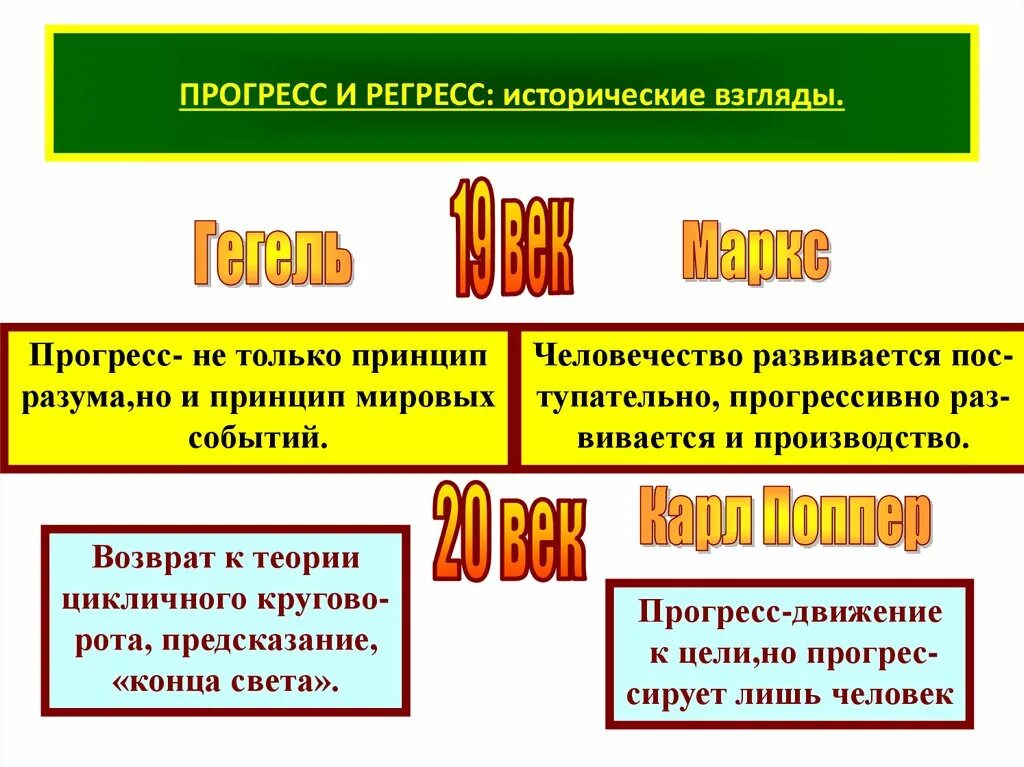 ПРОГРЕСС И РЕГРЕСС: исторические взгляды.

Гегель

19 век

Маркс

Прогресс- не только принцип разума,но и принцип мировых событий.

Человечество развивается поступательно, прогрессивно развивается и производство.

20 век

Карл Поппер

Возврат к теории цикличного круговорота, предсказание, «конца света».

Прогресс-движение к цели,но прогрессирует лишь человек